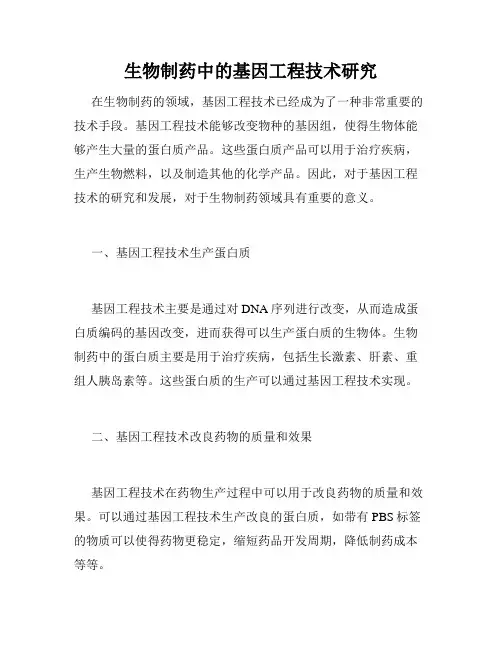 生物制药中的基因工程技术研究

在生物制药的领域，基因工程技术已经成为了一种非常重要的技术手段。基因工程技术能够改变物种的基因组，使得生物体能够产生大量的蛋白质产品。这些蛋白质产品可以用于治疗疾病，生产生物燃料，以及制造其他的化学产品。因此，对于基因工程技术的研究和发展，对于生物制药领域具有重要的意义。

一、基因工程技术生产蛋白质

基因工程技术主要是通过对 DNA 序列进行改变，从而造成蛋白质编码的基因改变，进而获得可以生产蛋白质的生物体。生物制药中的蛋白质主要是用于治疗疾病，包括生长激素、肝素、重组人胰岛素等。这些蛋白质的生产可以通过基因工程技术实现。

二、基因工程技术改良药物的质量和效果

基因工程技术在药物生产过程中可以用于改良药物的质量和效果。可以通过基因工程技术生产改良的蛋白质，如带有 PBS 标签的物质可以使得药物更稳定，缩短药品开发周期，降低制药成本等等。